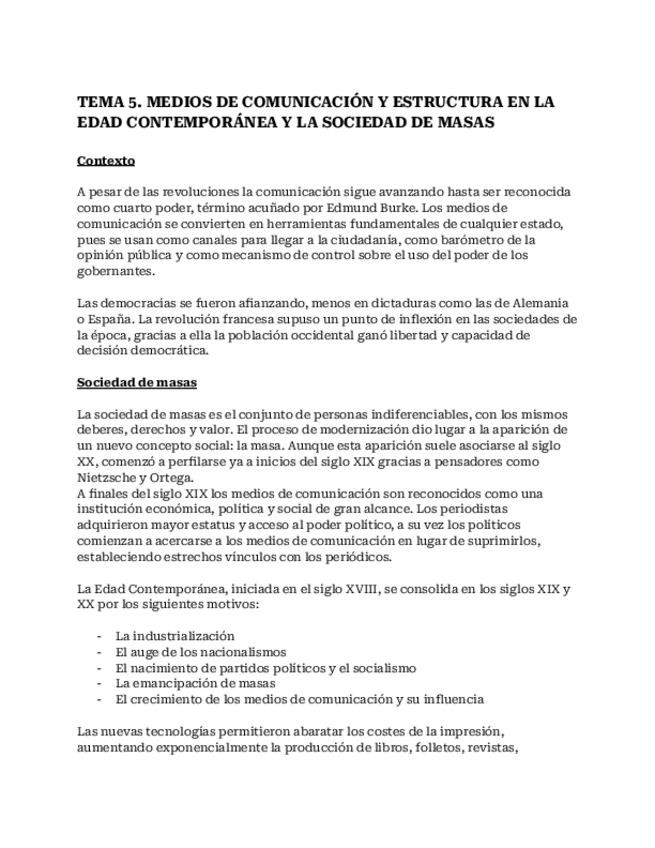 TEMA 5. MEDIOS DE COMUNICACIÓN Y ESTRUCTURA EN LA EDAD CONTEMPORÁNEA Y LA SOCIEDAD DE MASAS

Contexto

A pesar de las revoluciones la comunicación sigue avanzando hasta ser reconocida como cuarto poder, término acuñado por Edmund Burke. Los medios de comunicación se convierten en herramientas fundamentales de cualquier estado, pues se usan como canales para llegar a la ciudadanía, como barómetro de la opinión pública y como mecanismo de control sobre el uso del poder de los gobernantes.

Las democracias se fueron afianzando, menos en dictaduras como las de Alemania o España. La revolución francesa supuso un punto de inflexión en las sociedades de la época, gracias a ella la población occidental ganó libertad y capacidad de decisión democrática.

Sociedad de masas

La sociedad de masas es el conjunto de personas indiferenciables, con los mismos deberes, derechos y valor. El proceso de modernización dio lugar a la aparición de un nuevo concepto social: la masa. Aunque esta aparición suele asociarse al siglo XX, comenzó a perfilarse ya a inicios del siglo XIX gracias a pensadores como Nietzsche y Ortega.
A finales del siglo XIX los medios de comunicación son reconocidos como una institución económica, política y social de gran alcance. Los periodistas adquirieron mayor estatus y acceso al poder político, a su vez los políticos comienzan a acercarse a los medios de comunicación en lugar de suprimirlos, estableciendo estrechos vínculos con los periódicos.

La Edad Contemporánea, iniciada en el siglo XVIII, se consolida en los siglos XIX y XX por los siguientes motivos:

- La industrialización
- El auge de los nacionalismos
- El nacimiento de partidos políticos y el socialismo
- La emancipación de masas
- El crecimiento de los medios de comunicación y su influencia

Las nuevas tecnologías permitieron abaratar los costes de la impresión, aumentando exponencialmente la producción de libros, folletos, revistas,